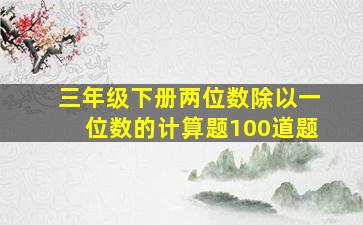 三年级下册两位数除以一位数的计算题100道题